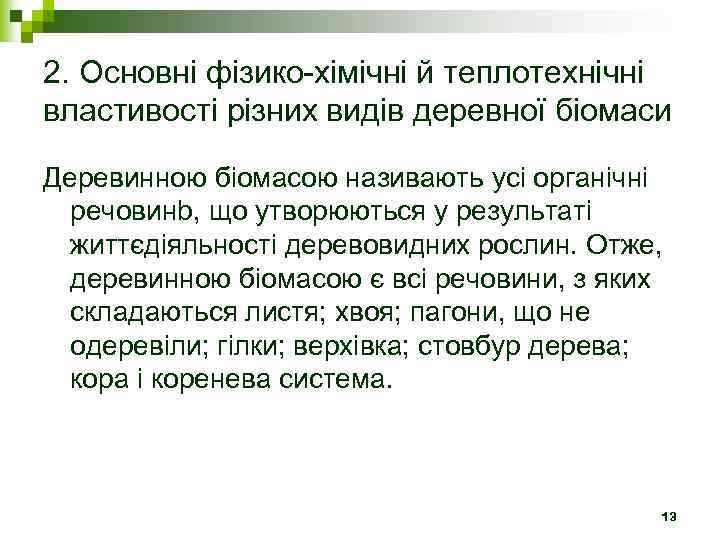 2. Основні фізико-хімічні й теплотехнічні властивості різних видів деревної біомаси

Деревинною біомасою називають усі органічні речовинb, що утворюються у результаті життєдіяльності деревовидних рослин. Отже, деревинною біомасою є всі речовини, з яких складаються листя; хвоя; пагони, що не одеревіли; гілки; верхівка; стовбур дерева; кора і коренева система.

13